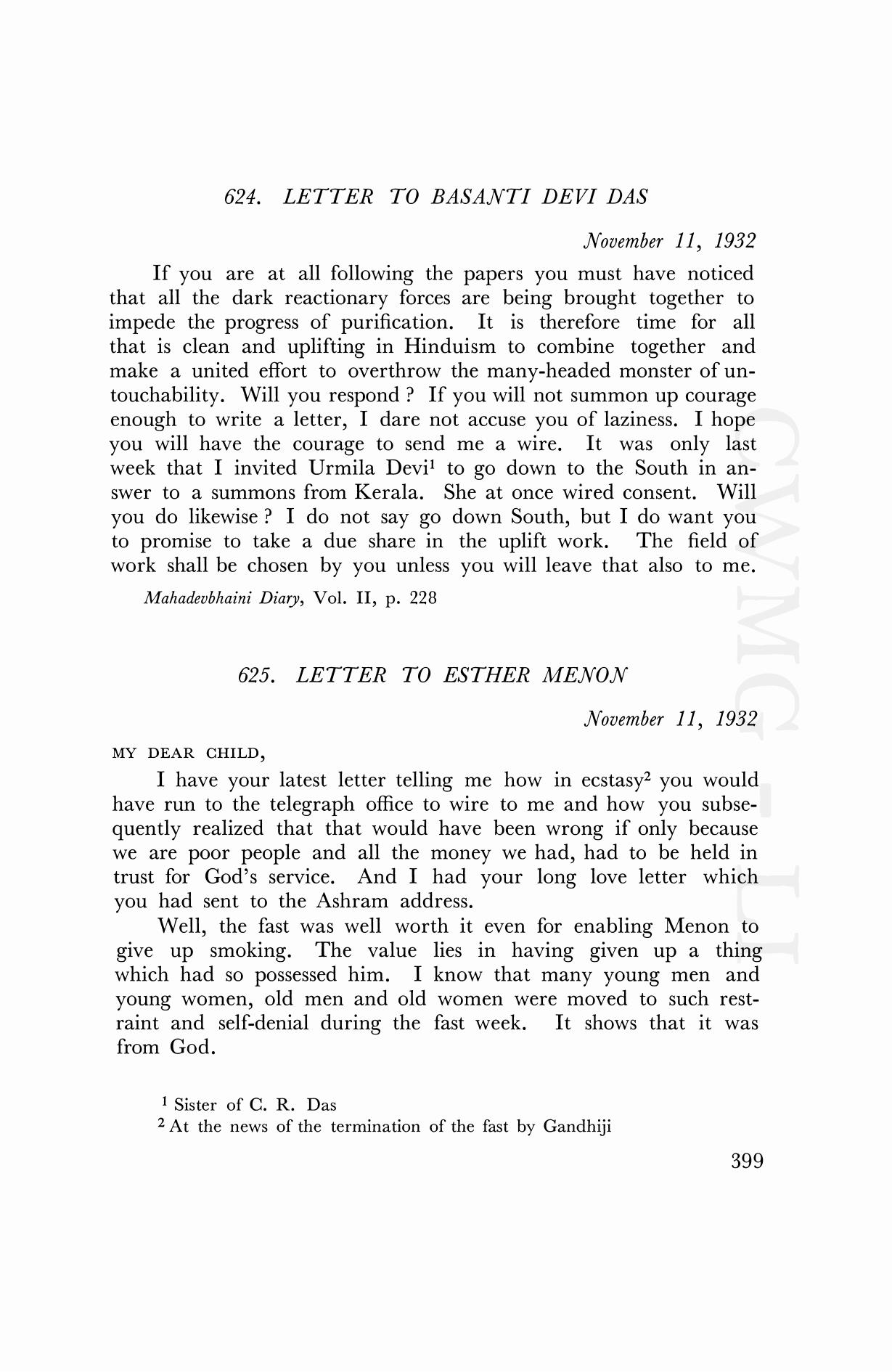 624. LETTER TO BASANTI DEVI DAS

November 11, 1932

If you are at all following the papers you must have noticed that all the dark reactionary forces are being brought together to impede the progress of purification. It is therefore time for all that is clean and uplifting in Hinduism to combine together and make a united effort to overthrow the many-headed monster of untouchability. Will you respond ? If you will not summon up courage enough to write a letter, I dare not accuse you of laziness. I hope you will have the courage to send me a wire. It was only last week that I invited Urmila Devi$^1$ to go down to the South in answer to a summons from Kerala. She at once wired consent. Will you do likewise ? I do not say go down South, but I do want you to promise to take a due share in the uplift work. The field of work shall be chosen by you unless you will leave that also to me.

Mahadevbhaini Diary, Vol. II, p. 228

625. LETTER TO ESTHER MENON

November 11, 1932

MY DEAR CHILD,

I have your latest letter telling me how in ecstasy$^2$ you would have run to the telegraph office to wire to me and how you subsequently realized that that would have been wrong if only because we are poor people and all the money we had, had to be held in trust for God's service. And I had your long love letter which you had sent to the Ashram address.

Well, the fast was well worth it even for enabling Menon to give up smoking. The value lies in having given up a thing which had so possessed him. I know that many young men and young women, old men and old women were moved to such restraint and self-denial during the fast week. It shows that it was from God.

$^1$ Sister of C. R. Das
$^2$ At the news of the termination of the fast by Gandhiji

399

CWMG-LI